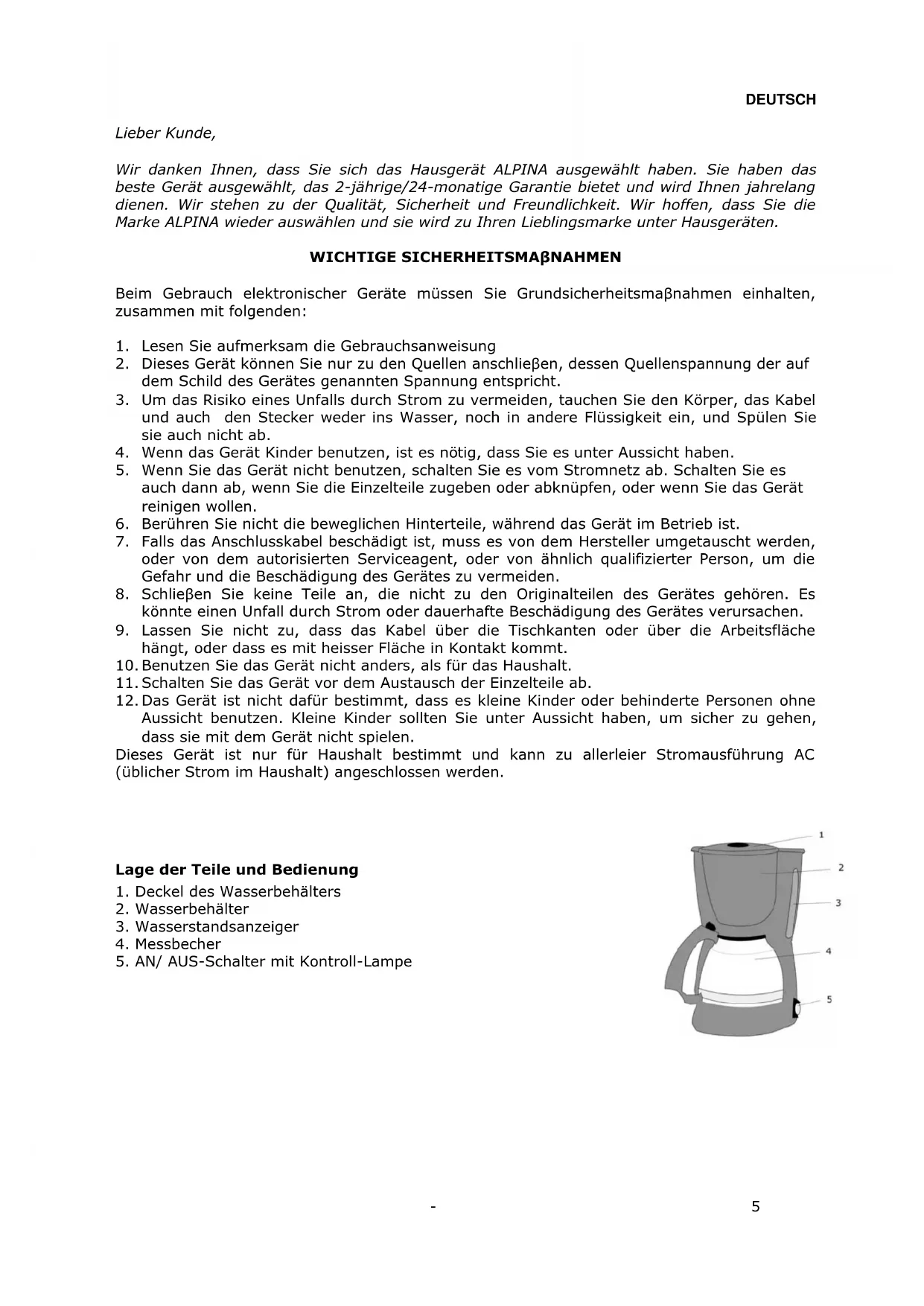 DEUTSCH

Lieber Kunde,

Wir danken Ihnen, dass Sie sich das Hausgerät ALPINA ausgewählt haben. Sie haben das beste Gerät ausgewählt, das 2-jährige/24-monatige Garantie bietet und wird Ihnen jahrelang dienen. Wir stehen zu der Qualität, Sicherheit und Freundlichkeit. Wir hoffen, dass Sie die Marke ALPINA wieder auswählen und sie wird zu Ihren Lieblingsmarke unter Hausgeräten.

WICHTIGE SICHERHEITSMAβNAHMEN

Beim Gebrauch elektronischer Geräte müssen Sie Grundsicherheitsmaβnahmen einhalten, zusammen mit folgenden:

1. Lesen Sie aufmerksam die Gebrauchsanweisung
2. Dieses Gerät können Sie nur zu den Quellen anschlieβen, dessen Quellenspannung der auf dem Schild des Gerätes genannten Spannung entspricht.
3. Um das Risiko eines Unfalls durch Strom zu vermeiden, tauchen Sie den Körper, das Kabel und auch den Stecker weder ins Wasser, noch in andere Flüssigkeit ein, und Spülen Sie sie auch nicht ab.
4. Wenn das Gerät Kinder benutzen, ist es nötig, dass Sie es unter Aussicht haben.
5. Wenn Sie das Gerät nicht benutzen, schalten Sie es vom Stromnetz ab. Schalten Sie es auch dann ab, wenn Sie die Einzelteile zugeben oder abknüpfen, oder wenn Sie das Gerät reinigen wollen.
6. Berühren Sie nicht die beweglichen Hinterteile, während das Gerät im Betrieb ist.
7. Falls das Anschlusskabel beschädigt ist, muss es von dem Hersteller umgetauscht werden, oder von dem autorisierten Serviceagent, oder von ähnlich qualifizierter Person, um die Gefahr und die Beschädigung des Gerätes zu vermeiden.
8. Schlieβen Sie keine Teile an, die nicht zu den Originalteilen des Gerätes gehören. Es könnte einen Unfall durch Strom oder dauerhafte Beschädigung des Gerätes verursachen.
9. Lassen Sie nicht zu, dass das Kabel über die Tischkanten oder über die Arbeitsfläche hängt, oder dass es mit heisser Fläche in Kontakt kommt.
10. Benutzen Sie das Gerät nicht anders, als für das Haushalt.
11. Schalten Sie das Gerät vor dem Austausch der Einzelteile ab.
12. Das Gerät ist nicht dafür bestimmt, dass es kleine Kinder oder behinderte Personen ohne Aussicht benutzen. Kleine Kinder sollten Sie unter Aussicht haben, um sicher zu gehen, dass sie mit dem Gerät nicht spielen.
Dieses Gerät ist nur für Haushalt bestimmt und kann zu allerleier Stromausführung AC (üblicher Strom im Haushalt) angeschlossen werden.

Lage der Teile und Bedienung
1. Deckel des Wasserbehälters
2. Wasserbehälter
3. Wasserstandsanzeiger
4. Messbecher
5. AN/ AUS-Schalter mit Kontroll-Lampe

1
2
3
4
5

- 5